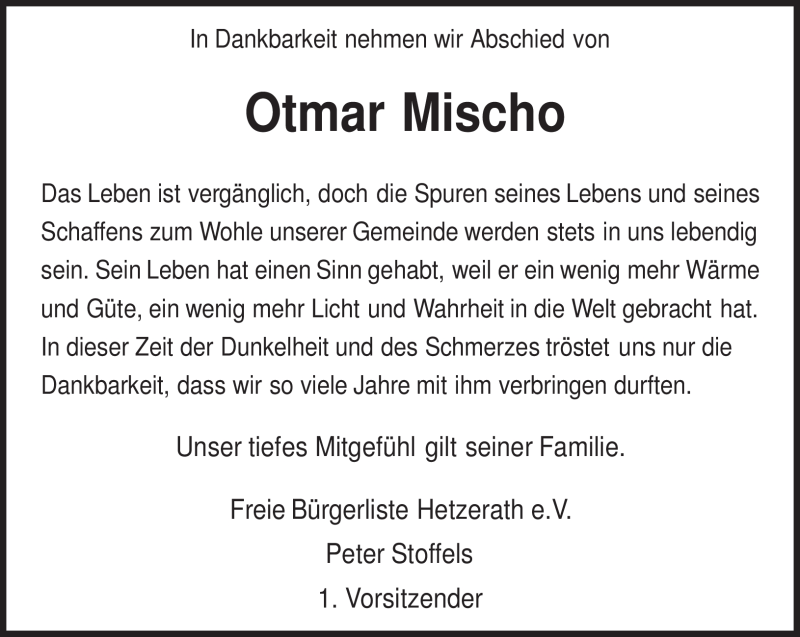 In Dankbarkeit nehmen wir Abschied von

Otmar Mischo

Das Leben ist vergänglich, doch die Spuren seines Lebens und seines Schaffens zum Wohle unserer Gemeinde werden stets in uns lebendig sein. Sein Leben hat einen Sinn gehabt, weil er ein wenig mehr Wärme und Güte, ein wenig mehr Licht und Wahrheit in die Welt gebracht hat. In dieser Zeit der Dunkelheit und des Schmerzes tröstet uns nur die Dankbarkeit, dass wir so viele Jahre mit ihm verbringen durften.

Unser tiefes Mitgefühl gilt seiner Familie.

Freie Bürgerliste Hetzerath e.V.
Peter Stoffels
1. Vorsitzender